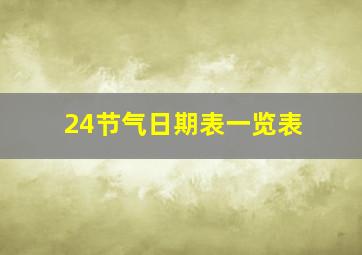 24节气日期表一览表